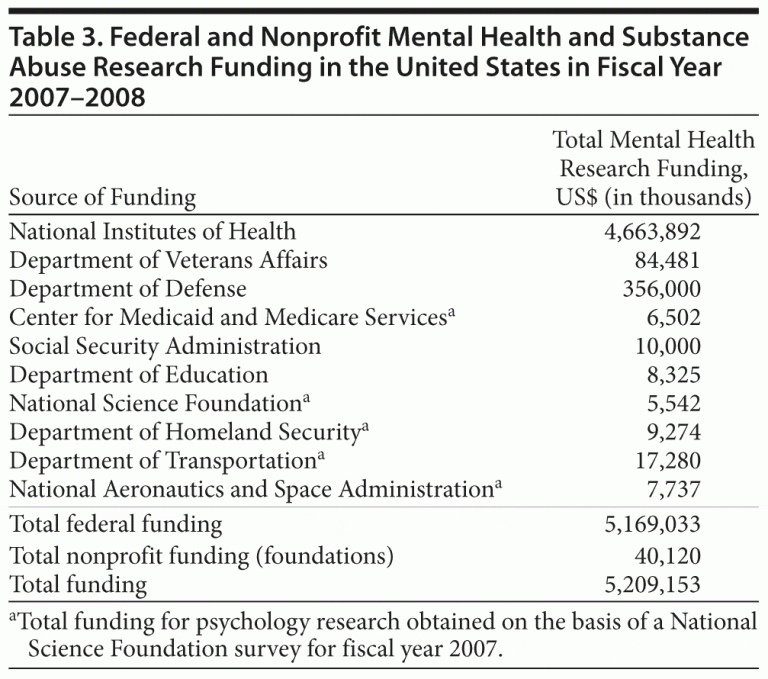 Table 3. Federal and Nonprofit Mental Health and Substance Abuse Research Funding in the United States in Fiscal Year 2007–2008

| Source of Funding | Total Mental Health Research Funding, US$ (in thousands) |
|---|---|
| National Institutes of Health | 4,663,892 |
| Department of Veterans Affairs | 84,481 |
| Department of Defense | 356,000 |
| Center for Medicaid and Medicare Services$^a$ | 6,502 |
| Social Security Administration | 10,000 |
| Department of Education | 8,325 |
| National Science Foundation$^a$ | 5,542 |
| Department of Homeland Security$^a$ | 9,274 |
| Department of Transportation$^a$ | 17,280 |
| National Aeronautics and Space Administration$^a$ | 7,737 |
| Total federal funding | 5,169,033 |
| Total nonprofit funding (foundations) | 40,120 |
| Total funding | 5,209,153 |

$^a$Total funding for psychology research obtained on the basis of a National Science Foundation survey for fiscal year 2007.